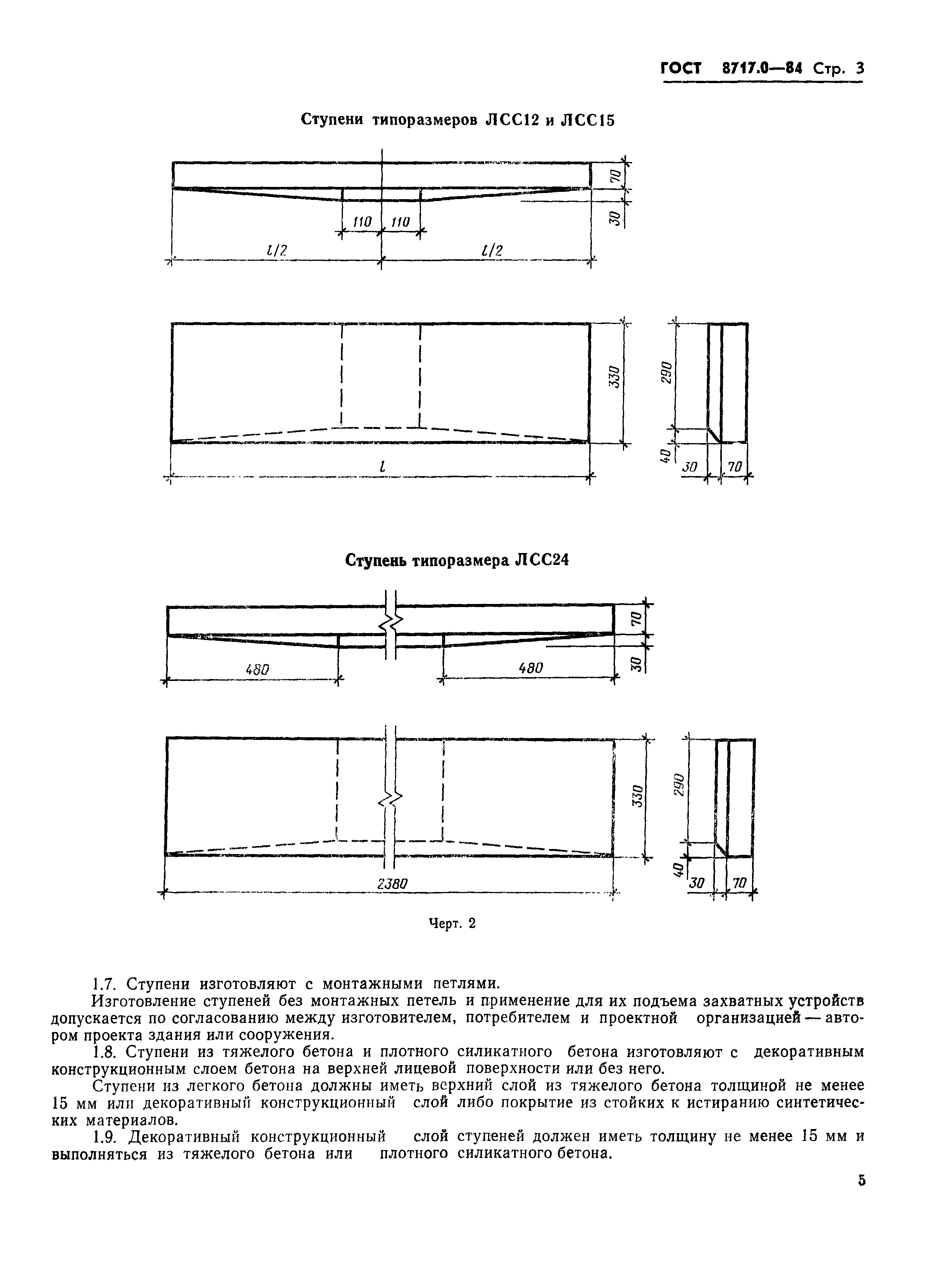 ГОСТ 8717.0—84 Стр. 3

Ступени типоразмеров ЛСС12 и ЛСС15

70
30
110 110
$l/2$ $l/2$

330
290
40
30 70
$l$

Ступень типоразмера ЛСС24

70
30
480 480

330
290
40
30 70
2380

Черт. 2

1.7. Ступени изготовляют с монтажными петлями.

Изготовление ступеней без монтажных петель и применение для их подъема захватных устройств допускается по согласованию между изготовителем, потребителем и проектной организацией — автором проекта здания или сооружения.

1.8. Ступени из тяжелого бетона и плотного силикатного бетона изготовляют с декоративным конструкционным слоем бетона на верхней лицевой поверхности или без него.

Ступени из легкого бетона должны иметь верхний слой из тяжелого бетона толщиной не менее 15 мм или декоративный конструкционный слой либо покрытие из стойких к истиранию синтетических материалов.

1.9. Декоративный конструкционный слой ступеней должен иметь толщину не менее 15 мм и выполняться из тяжелого бетона или плотного силикатного бетона.

5